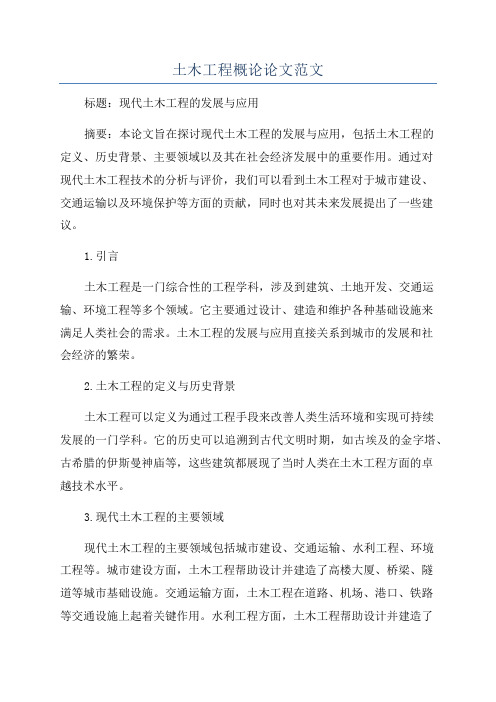 土木工程概论论文范文

标题：现代土木工程的发展与应用

摘要：本论文旨在探讨现代土木工程的发展与应用，包括土木工程的定义、历史背景、主要领域以及其在社会经济发展中的重要作用。通过对现代土木工程技术的分析与评价，我们可以看到土木工程对于城市建设、交通运输以及环境保护等方面的贡献，同时也对其未来发展提出了一些建议。

1.引言

土木工程是一门综合性的工程学科，涉及到建筑、土地开发、交通运输、环境工程等多个领域。它主要通过设计、建造和维护各种基础设施来满足人类社会的需求。土木工程的发展与应用直接关系到城市的发展和社会经济的繁荣。

2.土木工程的定义与历史背景

土木工程可以定义为通过工程手段来改善人类生活环境和实现可持续发展的一门学科。它的历史可以追溯到古代文明时期，如古埃及的金字塔、古希腊的伊斯曼神庙等，这些建筑都展现了当时人类在土木工程方面的卓越技术水平。

3.现代土木工程的主要领域

现代土木工程的主要领域包括城市建设、交通运输、水利工程、环境工程等。城市建设方面，土木工程帮助设计并建造了高楼大厦、桥梁、隧道等城市基础设施。交通运输方面，土木工程在道路、机场、港口、铁路等交通设施上起着关键作用。水利工程方面，土木工程帮助设计并建造了